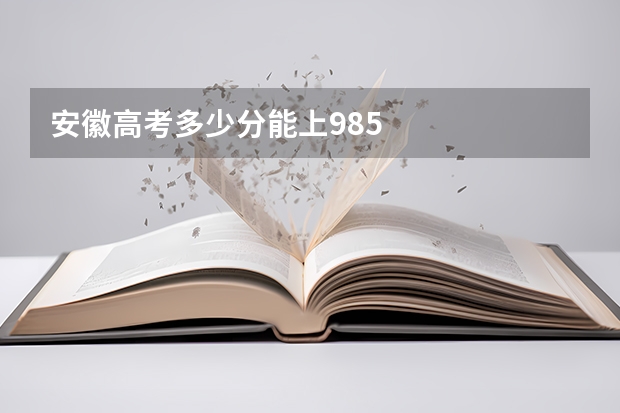 安徽高考多少分能上985